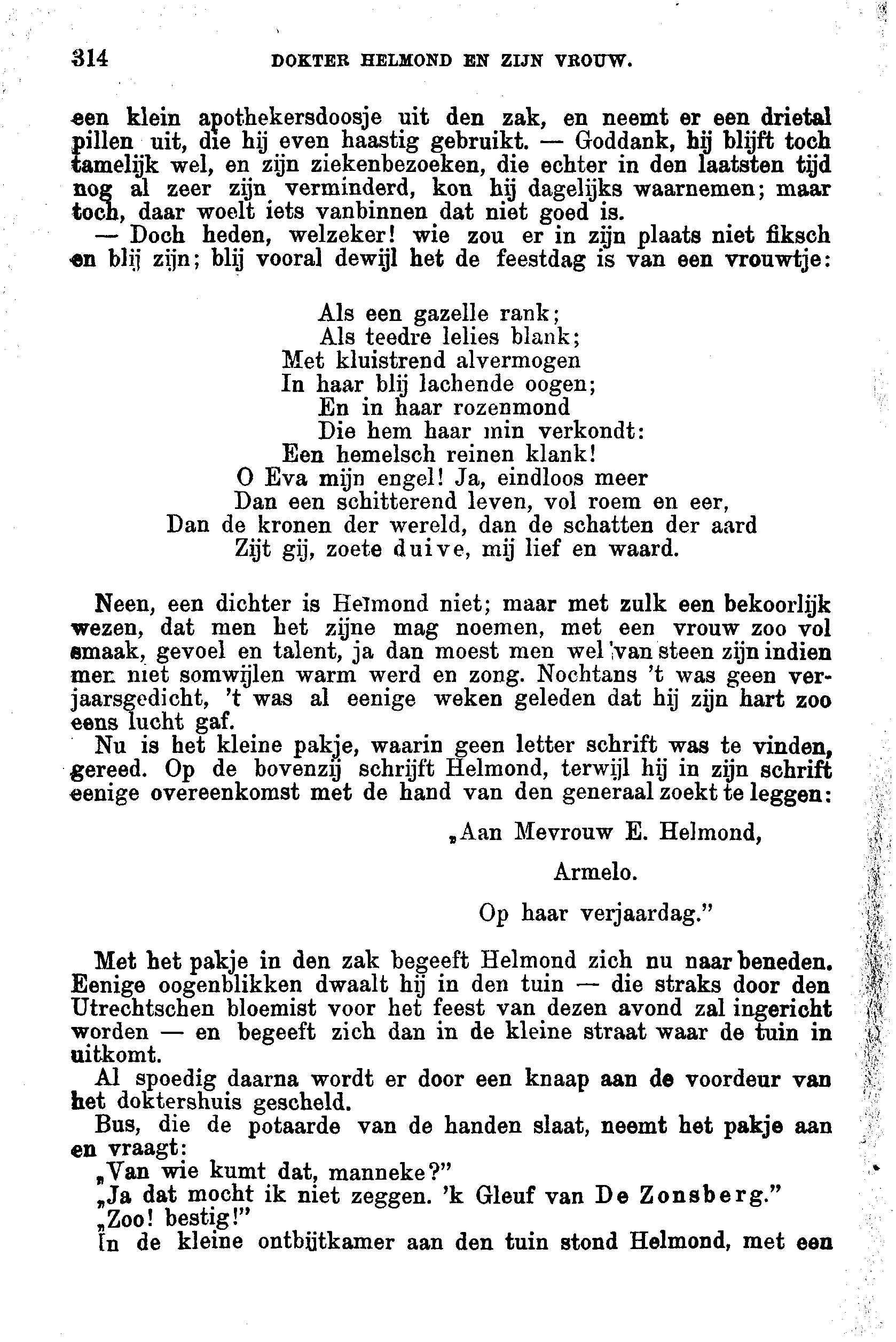 314 DOKTER HELMOND EN ZIJN VROUW.

een klein apothekersdoosje uit den zak, en neemt er een drietal pillen uit, die hij even haastig gebruikt. — Goddank, hij blijft toch tamelijk wel, en zijn ziekenbezoeken, die echter in den laatsten tijd nog al zeer zijn verminderd, kon hij dagelijks waarnemen; maar toch, daar woelt iets vanbinnen dat niet goed is.

— Doch heden, welzeker! wie zou er in zijn plaats niet fiksch en blij zijn; blij vooral dewijl het de feestdag is van een vrouwtje:

Als een gazelle rank;
Als teedre lelies blank;
Met kluistrend alvermogen
In haar blij lachende oogen;
En in haar rozenmond
Die hem haar min verkondt:
Een hemelsch reinen klank!
O Eva mijn engel! Ja, eindloos meer
Dan een schitterend leven, vol roem en eer,
Dan de kronen der wereld, dan de schatten der aard
Zijt gij, zoete duive, mij lief en waard.

Neen, een dichter is Helmond niet; maar met zulk een bekoorlijk wezen, dat men het zijne mag noemen, met een vrouw zoo vol smaak, gevoel en talent, ja dan moest men wel van steen zijn indien men niet somwijlen warm werd en zong. Nochtans 't was geen verjaarsgedicht, 't was al eenige weken geleden dat hij zijn hart zoo eens lucht gaf.

Nu is het kleine pakje, waarin geen letter schrift was te vinden, gereed. Op de bovenzij schrijft Helmond, terwijl hij in zijn schrift eenige overeenkomst met de hand van den generaal zoekt te leggen:

„Aan Mevrouw E. Helmond,

Armelo.

Op haar verjaardag."

Met het pakje in den zak begeeft Helmond zich nu naar beneden. Eenige oogenblikken dwaalt hij in den tuin — die straks door den Utrechtschen bloemist voor het feest van dezen avond zal ingericht worden — en begeeft zich dan in de kleine straat waar de tuin in uitkomt.

Al spoedig daarna wordt er door een knaap aan de voordeur van het doktershuis gescheld.

Bus, die de potaarde van de handen slaat, neemt het pakje aan en vraagt:

„Van wie kumt dat, manneke?"

„Ja dat mocht ik niet zeggen. 'k Gleuf van De Zonsberg."

„Zoo! bestig!"

In de kleine ontbijtkamer aan den tuin stond Helmond, met een